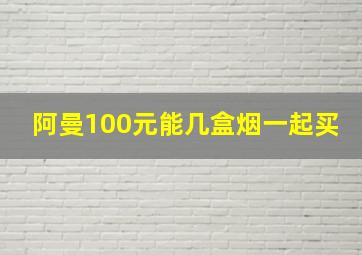 阿曼100元能几盒烟一起买